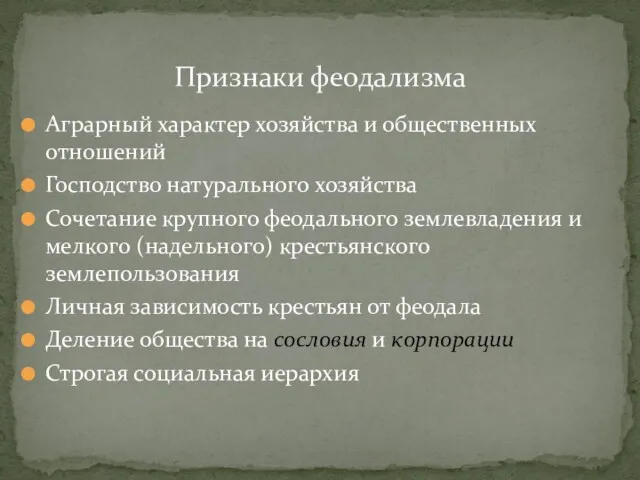 Признаки феодализма

Аграрный характер хозяйства и общественных отношений

Господство натурального хозяйства

Сочетание крупного феодального землевладения и мелкого (надельного) крестьянского землепользования

Личная зависимость крестьян от феодала

Деление общества на сословия и корпорации

Строгая социальная иерархия